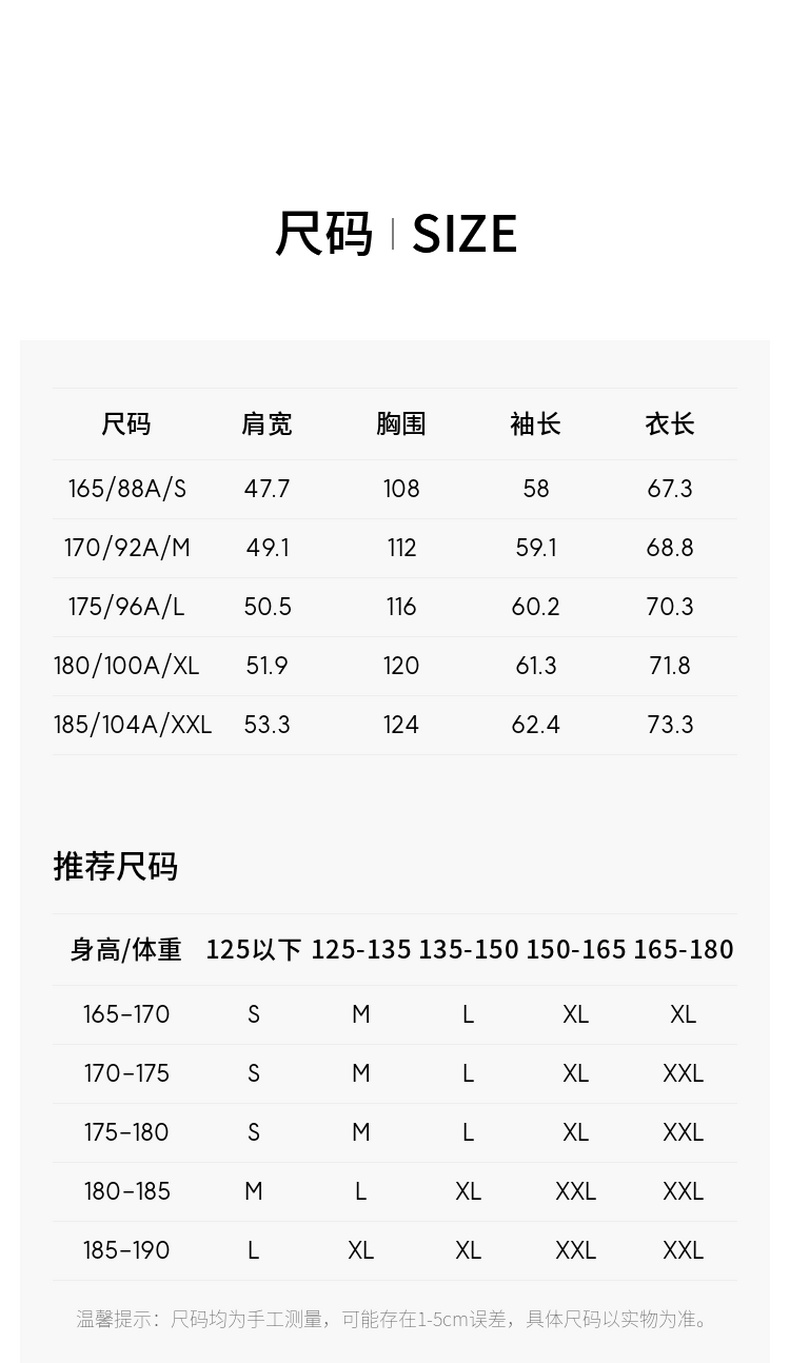 尺码 | SIZE

| 尺码 | 肩宽 | 胸围 | 袖长 | 衣长 |
|---|---|---|---|---|
| 165/88A/S | 47.7 | 108 | 58 | 67.3 |
| 170/92A/M | 49.1 | 112 | 59.1 | 68.8 |
| 175/96A/L | 50.5 | 116 | 60.2 | 70.3 |
| 180/100A/XL | 51.9 | 120 | 61.3 | 71.8 |
| 185/104A/XXL | 53.3 | 124 | 62.4 | 73.3 |

推荐尺码

| 身高/体重 | 125以下 | 125-135 | 135-150 | 150-165 | 165-180 |
|---|---|---|---|---|---|
| 165-170 | S | M | L | XL | XL |
| 170-175 | S | M | L | XL | XXL |
| 175-180 | S | M | L | XL | XXL |
| 180-185 | M | L | XL | XXL | XXL |
| 185-190 | L | XL | XL | XXL | XXL |

温馨提示：尺码均为手工测量，可能存在1-5cm误差，具体尺码以实物为准。